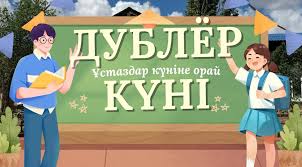 ДУБЛЁР
Ұстаздар күніне орай
КҮНІ